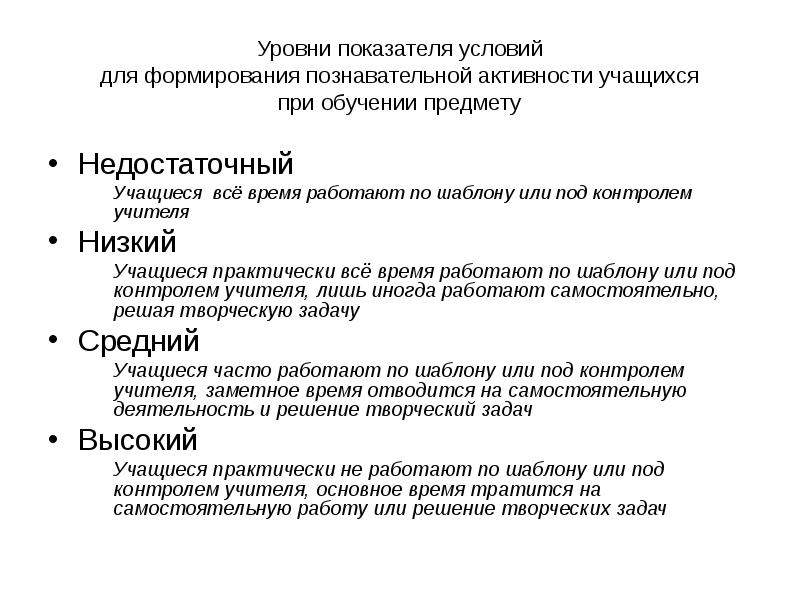 Уровни показателя условий
для формирования познавательной активности учащихся
при обучении предмету

• Недостаточный

Учащиеся всё время работают по шаблону или под контролем учителя

• Низкий

Учащиеся практически всё время работают по шаблону или под контролем учителя, лишь иногда работают самостоятельно, решая творческую задачу

• Средний

Учащиеся часто работают по шаблону или под контролем учителя, заметное время отводится на самостоятельную деятельность и решение творческий задач

• Высокий

Учащиеся практически не работают по шаблону или под контролем учителя, основное время тратится на самостоятельную работу или решение творческих задач